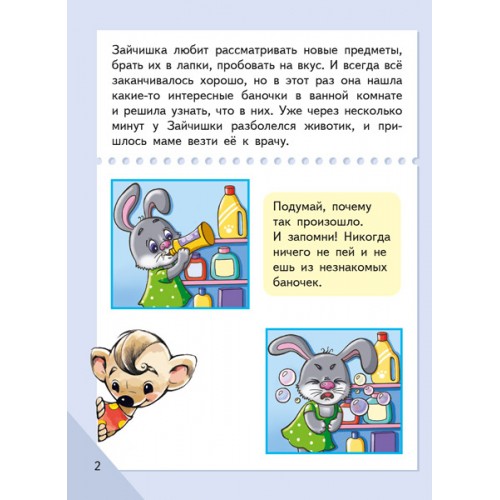 Зайчишка любит рассматривать новые предметы, брать их в лапки, пробовать на вкус. И всегда всё заканчивалось хорошо, но в этот раз она нашла какие-то интересные баночки в ванной комнате и решила узнать, что в них. Уже через несколько минут у Зайчишки разболелся животик, и пришлось маме везти её к врачу.

Подумай, почему так произошло. И запомни! Никогда ничего не пей и не ешь из незнакомых баночек.

2